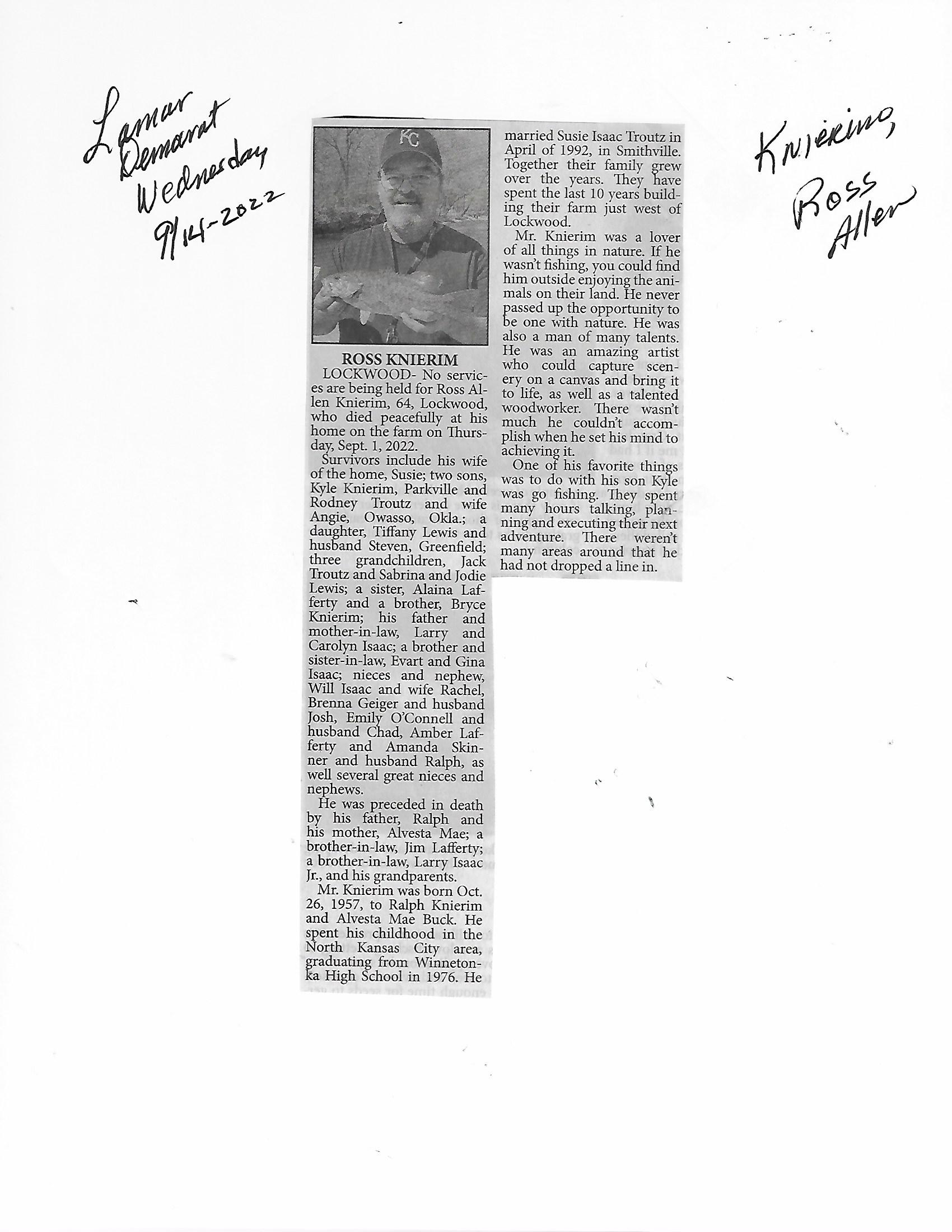 Lamar Democrat Wednesday 9/14-2022

Knierim, Ross Allen

KC

ROSS KNIERIM

LOCKWOOD- No services are being held for Ross Allen Knierim, 64, Lockwood, who died peacefully at his home on the farm on Thursday, Sept. 1, 2022.

Survivors include his wife of the home, Susie; two sons, Kyle Knierim, Parkville and Rodney Troutz and wife Angie, Owasso, Okla.; a daughter, Tiffany Lewis and husband Steven, Greenfield; three grandchildren, Jack Troutz and Sabrina and Jodie Lewis; a sister, Alaina Lafferty and a brother, Bryce Knierim; his father and mother-in-law, Larry and Carolyn Isaac; a brother and sister-in-law, Evart and Gina Isaac; nieces and nephew, Will Isaac and wife Rachel, Brenna Geiger and husband Josh, Emily O'Connell and husband Chad, Amber Lafferty and Amanda Skinner and husband Ralph, as well several great nieces and nephews.

He was preceded in death by his father, Ralph and his mother, Alvesta Mae; a brother-in-law, Jim Lafferty; a brother-in-law, Larry Isaac Jr., and his grandparents.

Mr. Knierim was born Oct. 26, 1957, to Ralph Knierim and Alvesta Mae Buck. He spent his childhood in the North Kansas City area, graduating from Winnetonka High School in 1976. He married Susie Isaac Troutz in April of 1992, in Smithville. Together their family grew over the years. They have spent the last 10 years building their farm just west of Lockwood.

Mr. Knierim was a lover of all things in nature. If he wasn't fishing, you could find him outside enjoying the animals on their land. He never passed up the opportunity to be one with nature. He was also a man of many talents. He was an amazing artist who could capture scenery on a canvas and bring it to life, as well as a talented woodworker. There wasn't much he couldn't accomplish when he set his mind to achieving it.

One of his favorite things was to do with his son Kyle was go fishing. They spent many hours talking, planning and executing their next adventure. There weren't many areas around that he had not dropped a line in.